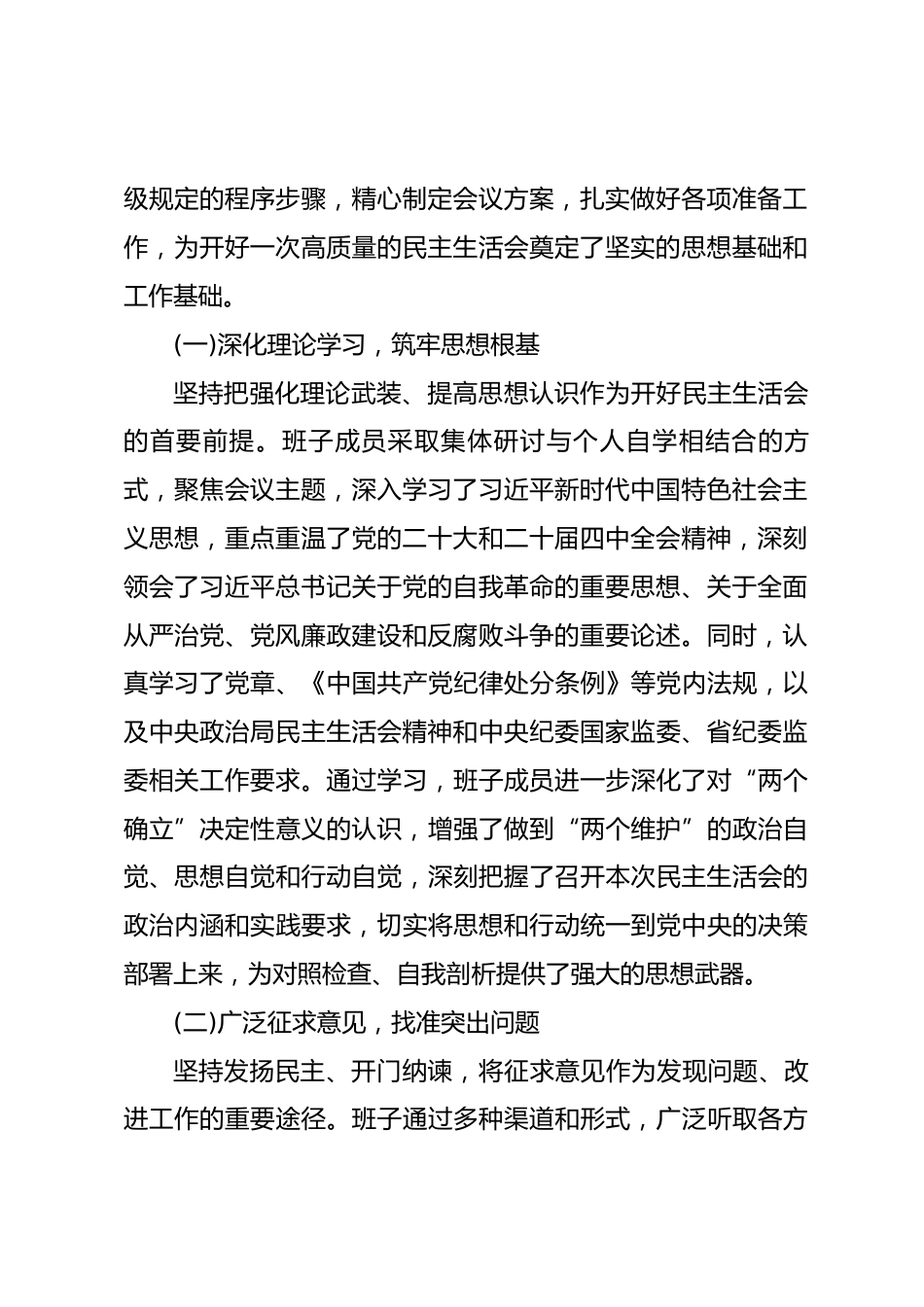 级规定的程序步骤，精心制定会议方案，扎实做好各项准备工作，为开好一次高质量的民主生活会奠定了坚实的思想基础和工作基础。

(一)深化理论学习，筑牢思想根基

坚持把强化理论武装、提高思想认识作为开好民主生活会的首要前提。班子成员采取集体研讨与个人自学相结合的方式，聚焦会议主题，深入学习了习近平新时代中国特色社会主义思想，重点重温了党的二十大和二十届四中全会精神，深刻领会了习近平总书记关于党的自我革命的重要思想、关于全面从严治党、党风廉政建设和反腐败斗争的重要论述。同时，认真学习了党章、《中国共产党纪律处分条例》等党内法规，以及中央政治局民主生活会精神和中央纪委国家监委、省纪委监委相关工作要求。通过学习，班子成员进一步深化了对“两个确立”决定性意义的认识，增强了做到“两个维护”的政治自觉、思想自觉和行动自觉，深刻把握了召开本次民主生活会的政治内涵和实践要求，切实将思想和行动统一到党中央的决策部署上来，为对照检查、自我剖析提供了强大的思想武器。

(二)广泛征求意见，找准突出问题

坚持发扬民主、开门纳谏，将征求意见作为发现问题、改进工作的重要途径。班子通过多种渠道和形式，广泛听取各方